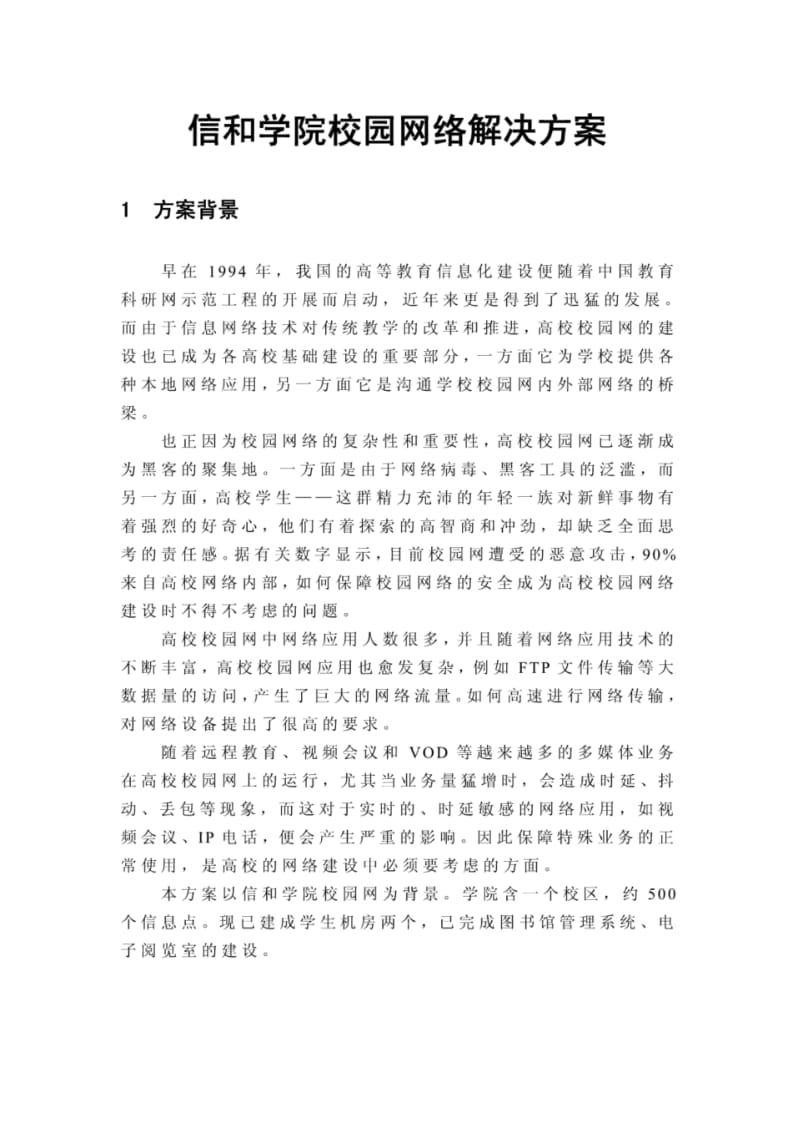 信和学院校园网络解决方案

1　方案背景

早在 1994 年，我国的高等教育信息化建设便随着中国教育科研网示范工程的开展而启动，近年来更是得到了迅猛的发展。而由于信息网络技术对传统教学的改革和推进，高校校园网的建设也已成为各高校基础建设的重要部分，一方面它为学校提供各种本地网络应用，另一方面它是沟通学校校园网内外部网络的桥梁。

也正因为校园网络的复杂性和重要性，高校校园网已逐渐成为黑客的聚集地。一方面是由于网络病毒、黑客工具的泛滥，而另一方面，高校学生——这群精力充沛的年轻一族对新鲜事物有着强烈的好奇心，他们有着探索的高智商和冲劲，却缺乏全面思考的责任感。据有关数字显示，目前校园网遭受的恶意攻击，90%来自高校网络内部，如何保障校园网络的安全成为高校校园网络建设时不得不考虑的问题。

高校校园网中网络应用人数很多，并且随着网络应用技术的不断丰富，高校校园网应用也愈发复杂，例如 FTP 文件传输等大数据量的访问，产生了巨大的网络流量。如何高速进行网络传输，对网络设备提出了很高的要求。

随着远程教育、视频会议和 VOD 等越来越多的多媒体业务在高校校园网上的运行，尤其当业务量猛增时，会造成时延、抖动、丢包等现象，而这对于实时的、时延敏感的网络应用，如视频会议、IP 电话，便会产生严重的影响。因此保障特殊业务的正常使用，是高校的网络建设中必须要考虑的方面。

本方案以信和学院校园网为背景。学院含一个校区，约 500 个信息点。现已建成学生机房两个，已完成图书馆管理系统、电子阅览室的建设。